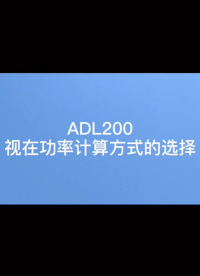 ADL200
视在功率计算方式的选择